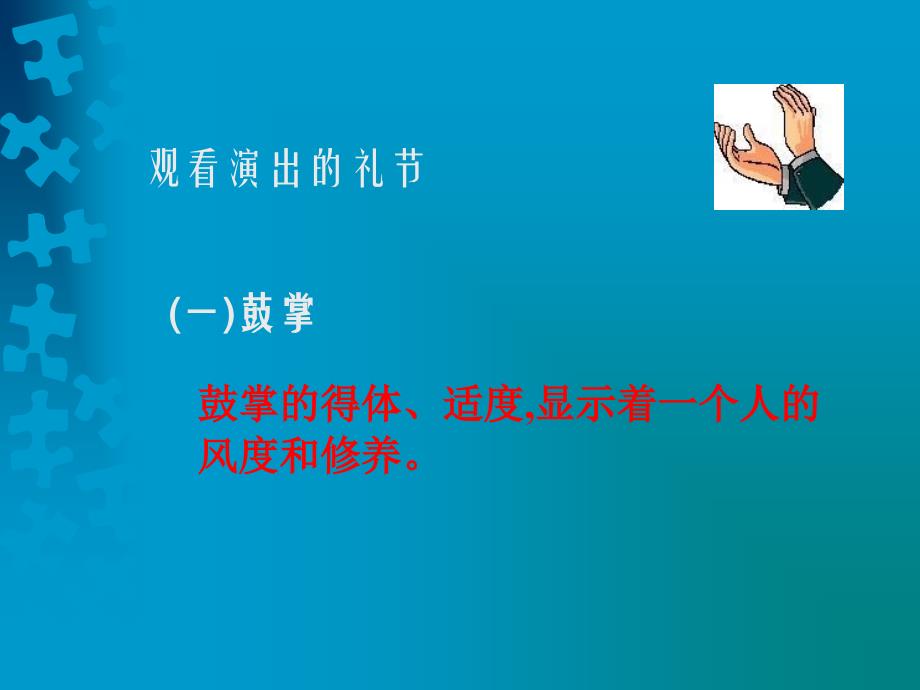 观看演出的礼节

(一)鼓掌

鼓掌的得体、适度,显示着一个人的风度和修养。